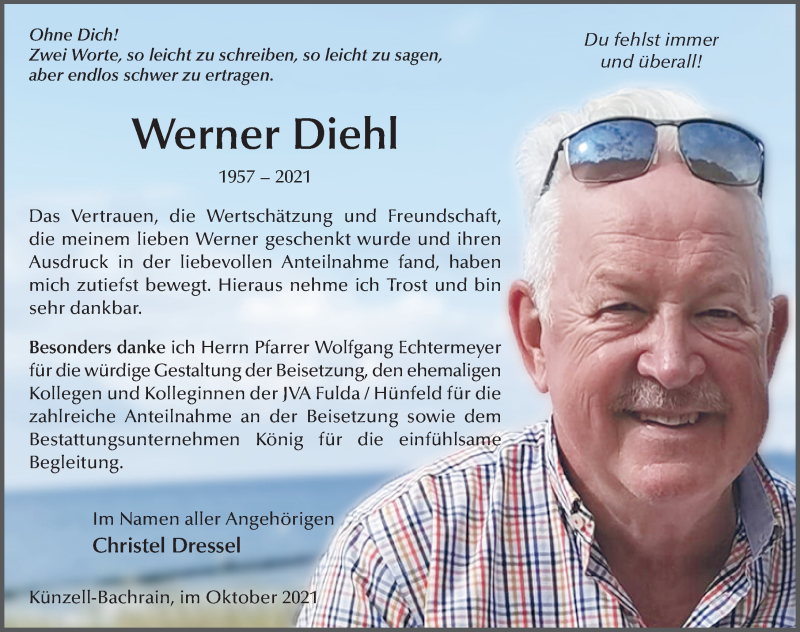 Ohne Dich!
Zwei Worte, so leicht zu schreiben, so leicht zu sagen,
aber endlos schwer zu ertragen.

Du fehlst immer
und überall!

Werner Diehl

1957 – 2021

Das Vertrauen, die Wertschätzung und Freundschaft, die meinem lieben Werner geschenkt wurde und ihren Ausdruck in der liebevollen Anteilnahme fand, haben mich zutiefst bewegt. Hieraus nehme ich Trost und bin sehr dankbar.

Besonders danke ich Herrn Pfarrer Wolfgang Echtermeyer für die würdige Gestaltung der Beisetzung, den ehemaligen Kollegen und Kolleginnen der JVA Fulda / Hünfeld für die zahlreiche Anteilnahme an der Beisetzung sowie dem Bestattungsunternehmen König für die einfühlsame Begleitung.

Im Namen aller Angehörigen
Christel Dressel

Künzell-Bachrain, im Oktober 2021